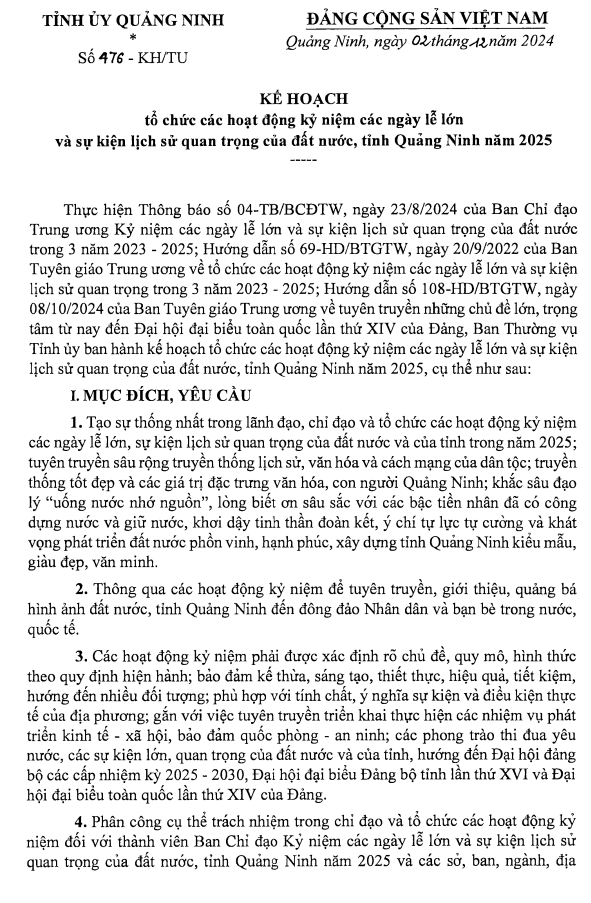 TỈNH ỦY QUẢNG NINH
*
Số 476 - KH/TU

ĐẢNG CỘNG SẢN VIỆT NAM
Quảng Ninh, ngày 02 tháng 12 năm 2024

KẾ HOẠCH
tổ chức các hoạt động kỷ niệm các ngày lễ lớn
và sự kiện lịch sử quan trọng của đất nước, tỉnh Quảng Ninh năm 2025
-----

Thực hiện Thông báo số 04-TB/BCĐTW, ngày 23/8/2024 của Ban Chỉ đạo Trung ương Kỷ niệm các ngày lễ lớn và sự kiện lịch sử quan trọng của đất nước trong 3 năm 2023 - 2025; Hướng dẫn số 69-HD/BTGTW, ngày 20/9/2022 của Ban Tuyên giáo Trung ương về tổ chức các hoạt động kỷ niệm các ngày lễ lớn và sự kiện lịch sử quan trọng trong 3 năm 2023 - 2025; Hướng dẫn số 108-HD/BTGTW, ngày 08/10/2024 của Ban Tuyên giáo Trung ương về tuyên truyền những chủ đề lớn, trọng tâm từ nay đến Đại hội đại biểu toàn quốc lần thứ XIV của Đảng, Ban Thường vụ Tỉnh ủy ban hành kế hoạch tổ chức các hoạt động kỷ niệm các ngày lễ lớn và sự kiện lịch sử quan trọng của đất nước, tỉnh Quảng Ninh năm 2025, cụ thể như sau:

I. MỤC ĐÍCH, YÊU CẦU

1. Tạo sự thống nhất trong lãnh đạo, chỉ đạo và tổ chức các hoạt động kỷ niệm các ngày lễ lớn, sự kiện lịch sử quan trọng của đất nước và của tỉnh trong năm 2025; tuyên truyền sâu rộng truyền thống lịch sử, văn hóa và cách mạng của dân tộc; truyền thống tốt đẹp và các giá trị đặc trưng văn hóa, con người Quảng Ninh; khắc sâu đạo lý "uống nước nhớ nguồn", lòng biết ơn sâu sắc với các bậc tiền nhân đã có công dựng nước và giữ nước, khơi dậy tinh thần đoàn kết, ý chí tự lực tự cường và khát vọng phát triển đất nước phồn vinh, hạnh phúc, xây dựng tỉnh Quảng Ninh kiểu mẫu, giàu đẹp, văn minh.

2. Thông qua các hoạt động kỷ niệm để tuyên truyền, giới thiệu, quảng bá hình ảnh đất nước, tỉnh Quảng Ninh đến đông đảo Nhân dân và bạn bè trong nước, quốc tế.

3. Các hoạt động kỷ niệm phải được xác định rõ chủ đề, quy mô, hình thức theo quy định hiện hành; bảo đảm kế thừa, sáng tạo, thiết thực, hiệu quả, tiết kiệm, hướng đến nhiều đối tượng; phù hợp với tính chất, ý nghĩa sự kiện và điều kiện thực tế của địa phương; gắn với việc tuyên truyền triển khai thực hiện các nhiệm vụ phát triển kinh tế - xã hội, bảo đảm quốc phòng - an ninh; các phong trào thi đua yêu nước, các sự kiện lớn, quan trọng của đất nước và của tỉnh, hướng đến Đại hội đảng bộ các cấp nhiệm kỳ 2025 - 2030, Đại hội đại biểu Đảng bộ tỉnh lần thứ XVI và Đại hội đại biểu toàn quốc lần thứ XIV của Đảng.

4. Phân công cụ thể trách nhiệm trong chỉ đạo và tổ chức các hoạt động kỷ niệm đối với thành viên Ban Chỉ đạo Kỷ niệm các ngày lễ lớn và sự kiện lịch sử quan trọng của đất nước, tỉnh Quảng Ninh năm 2025 và các sở, ban, ngành, địa